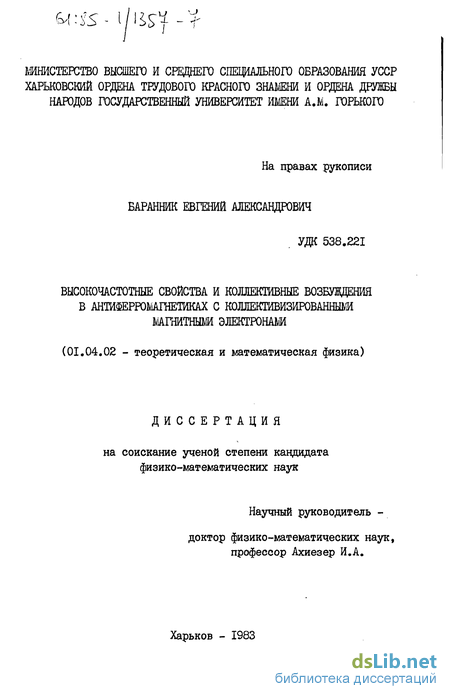 61:85-1/1357-7

МИНИСТЕРСТВО ВЫСШЕГО И СРЕДНЕГО СПЕЦИАЛЬНОГО ОБРАЗОВАНИЯ УССР ХАРЬКОВСКИЙ ОРДЕНА ТРУДОВОГО КРАСНОГО ЗНАМЕНИ И ОРДЕНА ДРУЖБЫ НАРОДОВ ГОСУДАРСТВЕННЫЙ УНИВЕРСИТЕТ ИМЕНИ А.М. ГОРЬКОГО

На правах рукописи

БАРАННИК ЕВГЕНИЙ АЛЕКСАНДРОВИЧ

УДК 538.221

ВЫСОКОЧАСТОТНЫЕ СВОЙСТВА И КОЛЛЕКТИВНЫЕ ВОЗБУЖДЕНИЯ В АНТИФЕРРОМАГНЕТИКАХ С КОЛЛЕКТИВИЗИРОВАННЫМИ МАГНИТНЫМИ ЭЛЕКТРОНАМИ

(01.04.02 - теоретическая и математическая физика)

ДИССЕРТАЦИЯ

на соискание ученой степени кандидата физико-математических наук

Научный руководитель -

доктор физико-математических наук, профессор Ахиезер И.А.

Харьков - 1983

dsLib.net
библиотека диссертаций